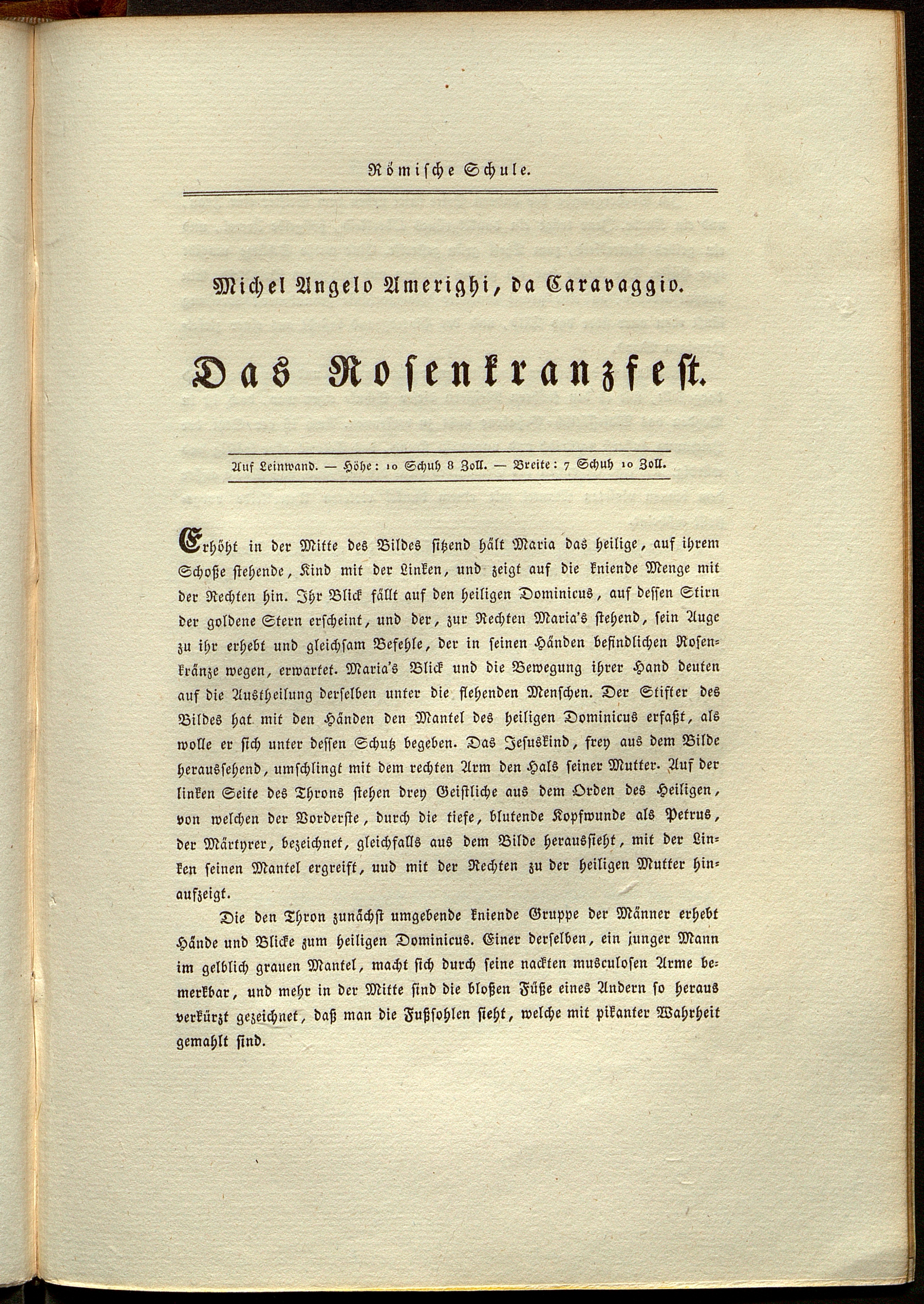 Römische Schule.

Michel Angelo Amerighi, da Caravaggio.

Das Rosenkranzfest.

Auf Leinwand. — Höhe: 10 Schuh 8 Zoll. — Breite: 7 Schuh 10 Zoll.

Erhöht in der Mitte des Bildes sitzend hält Maria das heilige, auf ihrem Schoße stehende, Kind mit der Linken, und zeigt auf die kniende Menge mit der Rechten hin. Ihr Blick fällt auf den heiligen Dominicus, auf dessen Stirn der goldene Stern erscheint, und der, zur Rechten Maria's stehend, sein Auge zu ihr erhebt und gleichsam Befehle, der in seinen Händen befindlichen Rosenkränze wegen, erwartet. Maria's Blick und die Bewegung ihrer Hand deuten auf die Austheilung derselben unter die flehenden Menschen. Der Stifter des Bildes hat mit den Händen den Mantel des heiligen Dominicus erfaßt, als wolle er sich unter dessen Schutz begeben. Das Jesuskind, frey aus dem Bilde heraussehend, umschlingt mit dem rechten Arm den Hals seiner Mutter. Auf der linken Seite des Throns stehen drey Geistliche aus dem Orden des Heiligen, von welchen der Vorderste, durch die tiefe, blutende Kopfwunde als Petrus, der Märtyrer, bezeichnet, gleichfalls aus dem Bilde heraussieht, mit der Linken seinen Mantel ergreift, uud mit der Rechten zu der heiligen Mutter hinaufzeigt.

Die den Thron zunächst umgebende kniende Gruppe der Männer erhebt Hände und Blicke zum heiligen Dominicus. Einer derselben, ein junger Mann im gelblich grauen Mantel, macht sich durch seine nackten musculosen Arme bemerkbar, und mehr in der Mitte sind die bloßen Füße eines Andern so heraus verkürzt gezeichnet, daß man die Fußsohlen sieht, welche mit pikanter Wahrheit gemahlt sind.